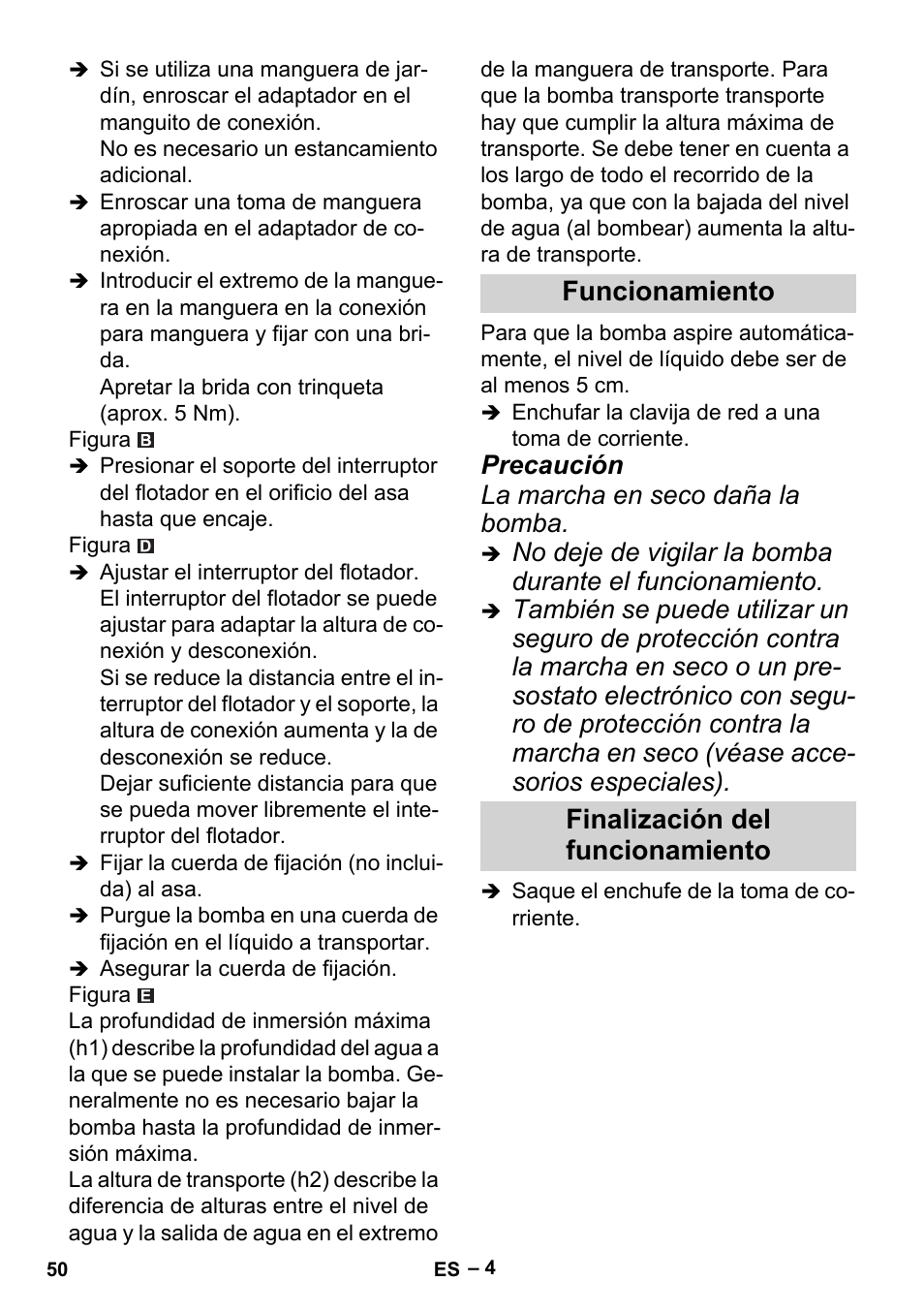 ➔ Si se utiliza una manguera de jardín, enroscar el adaptador en el manguito de conexión.
No es necesario un estancamiento adicional.
➔ Enroscar una toma de manguera apropiada en el adaptador de conexión.
➔ Introducir el extremo de la manguera en la manguera en la conexión para manguera y fijar con una brida.
Apretar la brida con trinqueta (aprox. 5 Nm).
Figura B
➔ Presionar el soporte del interruptor del flotador en el orificio del asa hasta que encaje.
Figura D
➔ Ajustar el interruptor del flotador.
El interruptor del flotador se puede ajustar para adaptar la altura de conexión y desconexión.
Si se reduce la distancia entre el interruptor del flotador y el soporte, la altura de conexión aumenta y la de desconexión se reduce.
Dejar suficiente distancia para que se pueda mover libremente el interruptor del flotador.
➔ Fijar la cuerda de fijación (no incluida) al asa.
➔ Purgue la bomba en una cuerda de fijación en el líquido a transportar.
➔ Asegurar la cuerda de fijación.
Figura E
La profundidad de inmersión máxima (h1) describe la profundidad del agua a la que se puede instalar la bomba. Generalmente no es necesario bajar la bomba hasta la profundidad de inmersión máxima.
La altura de transporte (h2) describe la diferencia de alturas entre el nivel de agua y la salida de agua en el extremo de la manguera de transporte. Para que la bomba transporte transporte hay que cumplir la altura máxima de transporte. Se debe tener en cuenta a los largo de todo el recorrido de la bomba, ya que con la bajada del nivel de agua (al bombear) aumenta la altura de transporte.

Funcionamiento

Para que la bomba aspire automáticamente, el nivel de líquido debe ser de al menos 5 cm.
➔ Enchufar la clavija de red a una toma de corriente.

Precaución
La marcha en seco daña la bomba.
➔ No deje de vigilar la bomba durante el funcionamiento.
➔ También se puede utilizar un seguro de protección contra la marcha en seco o un presostato electrónico con seguro de protección contra la marcha en seco (véase accesorios especiales).

Finalización del funcionamiento

➔ Saque el enchufe de la toma de corriente.

50 ES – 4